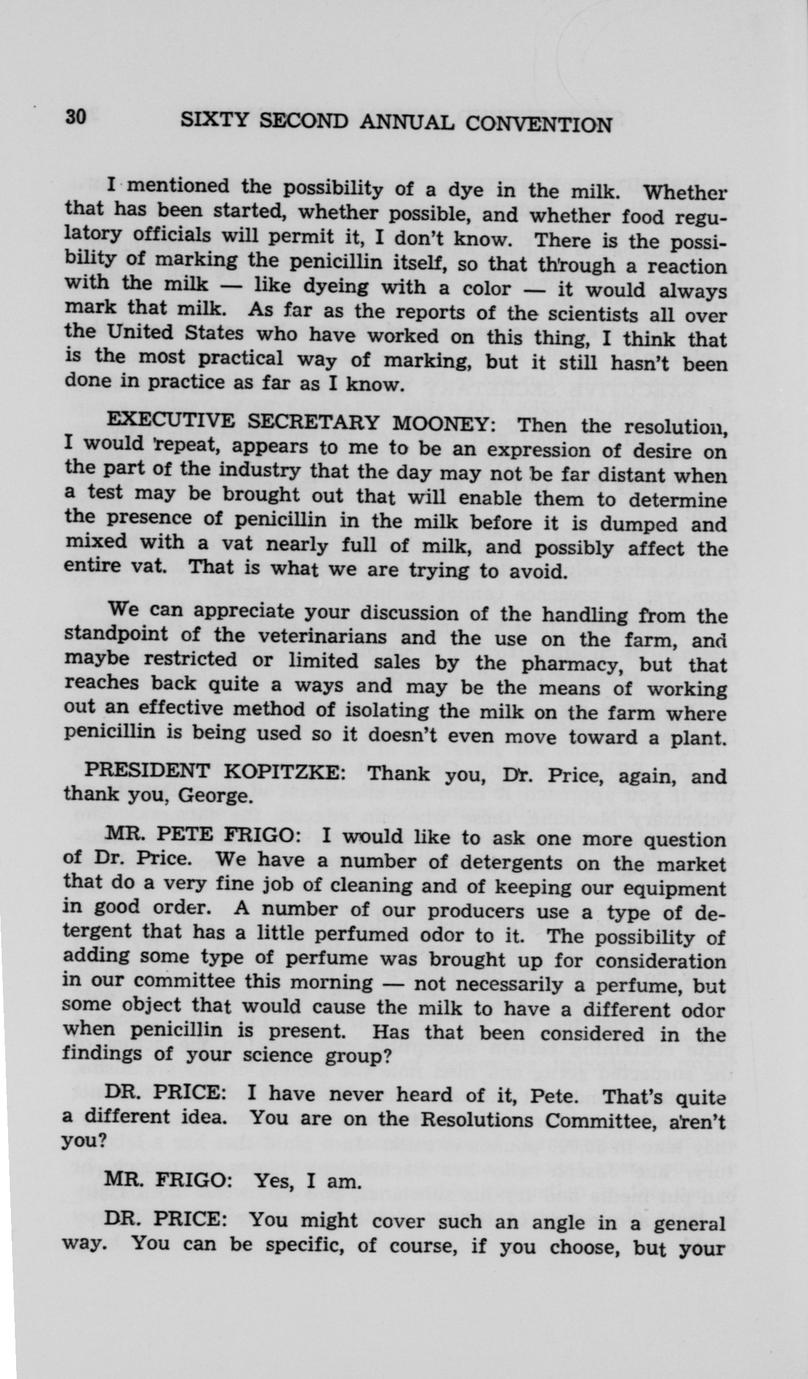 30 SIXTY SECOND ANNUAL CONVENTION

I mentioned the possibility of a dye in the milk. Whether that has been started, whether possible, and whether food regulatory officials will permit it, I don't know. There is the possibility of marking the penicillin itself, so that through a reaction with the milk — like dyeing with a color — it would always mark that milk. As far as the reports of the scientists all over the United States who have worked on this thing, I think that is the most practical way of marking, but it still hasn't been done in practice as far as I know.

EXECUTIVE SECRETARY MOONEY: Then the resolution, I would repeat, appears to me to be an expression of desire on the part of the industry that the day may not be far distant when a test may be brought out that will enable them to determine the presence of penicillin in the milk before it is dumped and mixed with a vat nearly full of milk, and possibly affect the entire vat. That is what we are trying to avoid.

We can appreciate your discussion of the handling from the standpoint of the veterinarians and the use on the farm, and maybe restricted or limited sales by the pharmacy, but that reaches back quite a ways and may be the means of working out an effective method of isolating the milk on the farm where penicillin is being used so it doesn't even move toward a plant.

PRESIDENT KOPITZKE: Thank you, Dr. Price, again, and thank you, George.

MR. PETE FRIGO: I would like to ask one more question of Dr. Price. We have a number of detergents on the market that do a very fine job of cleaning and of keeping our equipment in good order. A number of our producers use a type of detergent that has a little perfumed odor to it. The possibility of adding some type of perfume was brought up for consideration in our committee this morning — not necessarily a perfume, but some object that would cause the milk to have a different odor when penicillin is present. Has that been considered in the findings of your science group?

DR. PRICE: I have never heard of it, Pete. That's quite a different idea. You are on the Resolutions Committee, aren't you?

MR. FRIGO: Yes, I am.

DR. PRICE: You might cover such an angle in a general way. You can be specific, of course, if you choose, but your